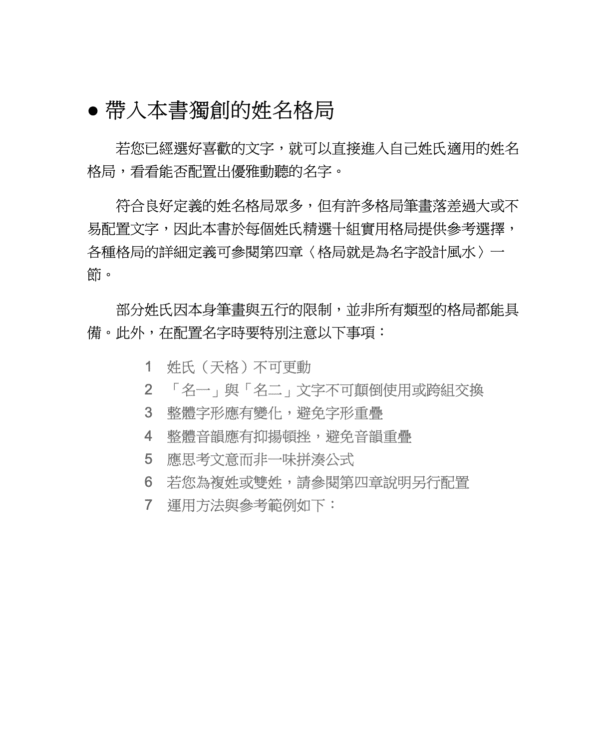 ● 帶入本書獨創的姓名格局

若您已經選好喜歡的文字，就可以直接進入自己姓氏適用的姓名格局，看看能否配置出優雅動聽的名字。

符合良好定義的姓名格局眾多，但有許多格局筆畫落差過大或不易配置文字，因此本書於每個姓氏精選十組實用格局提供參考選擇，各種格局的詳細定義可參閱第四章〈格局就是為名字設計風水〉一節。

部分姓氏因本身筆畫與五行的限制，並非所有類型的格局都能具備。此外，在配置名字時要特別注意以下事項：

1 姓氏（天格）不可更動
2 「名一」與「名二」文字不可顛倒使用或跨組交換
3 整體字形應有變化，避免字形重疊
4 整體音韻應有抑揚頓挫，避免音韻重疊
5 應思考文意而非一味拼湊公式
6 若您為複姓或雙姓，請參閱第四章說明另行配置
7 運用方法與參考範例如下：